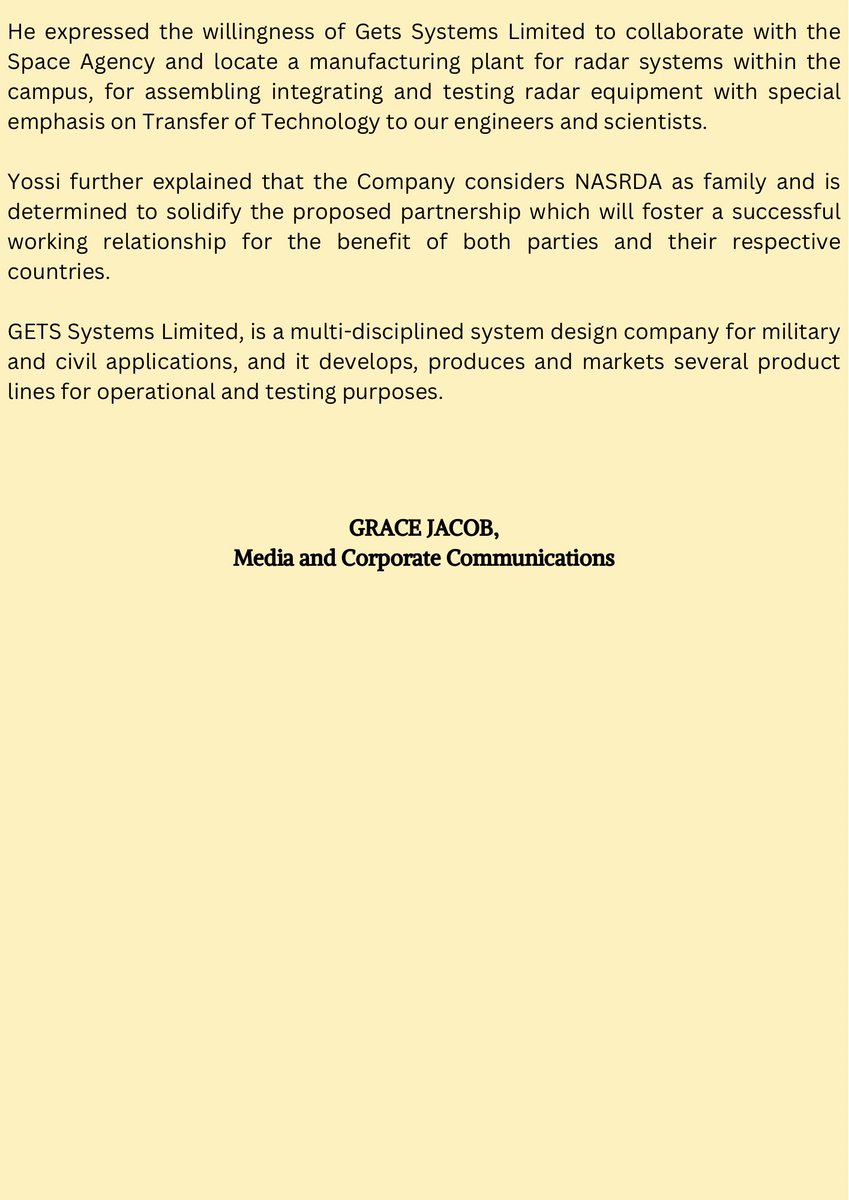 He expressed the willingness of Gets Systems Limited to collaborate with the Space Agency and locate a manufacturing plant for radar systems within the campus, for assembling integrating and testing radar equipment with special emphasis on Transfer of Technology to our engineers and scientists.

Yossi further explained that the Company considers NASRDA as family and is determined to solidify the proposed partnership which will foster a successful working relationship for the benefit of both parties and their respective countries.

GETS Systems Limited, is a multi-disciplined system design company for military and civil applications, and it develops, produces and markets several product lines for operational and testing purposes.

GRACE JACOB,
Media and Corporate Communications